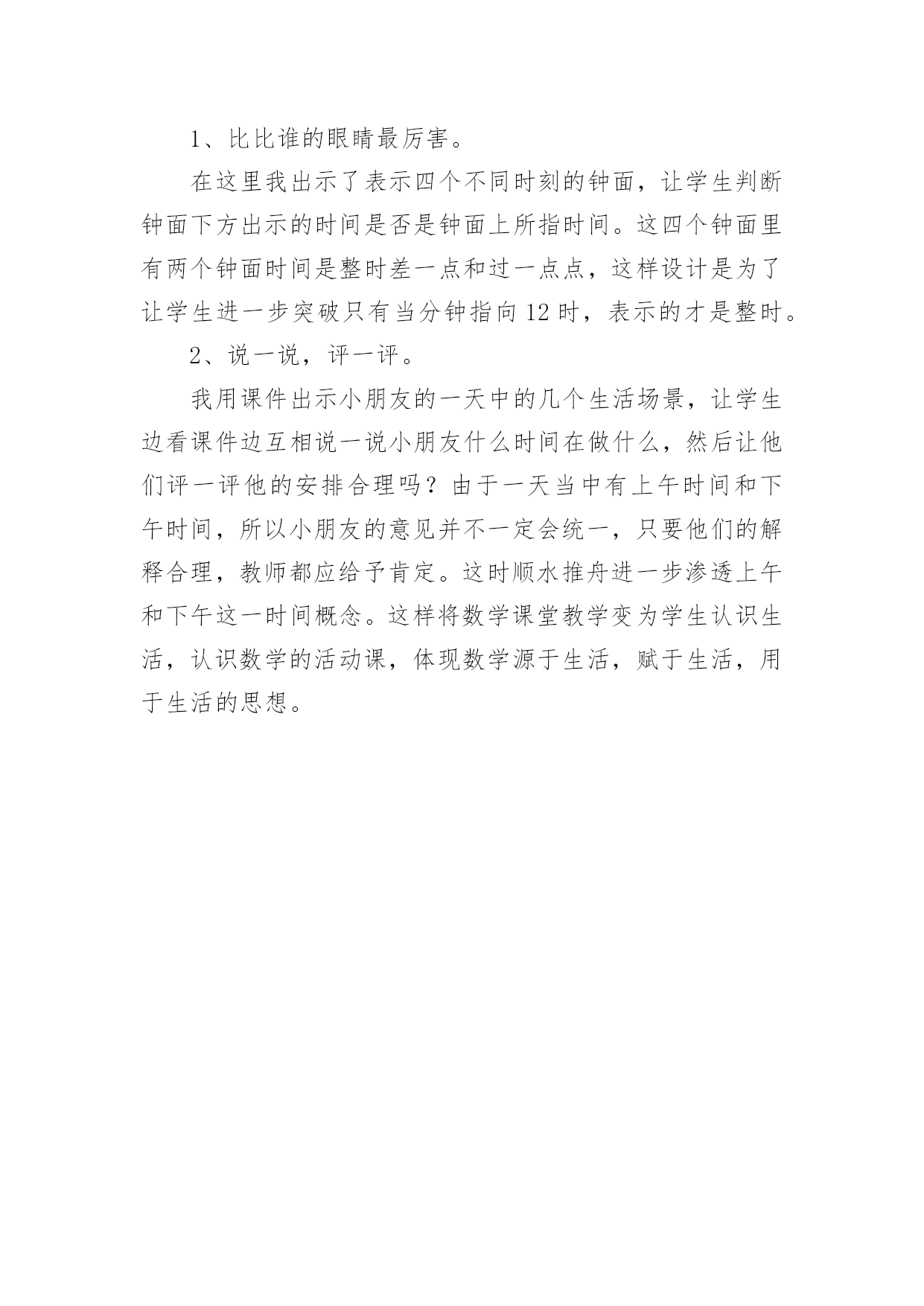 1、比比谁的眼睛最厉害。

在这里我出示了表示四个不同时刻的钟面，让学生判断钟面下方出示的时间是否是钟面上所指时间。这四个钟面里有两个钟面时间是整时差一点和过一点点，这样设计是为了让学生进一步突破只有当分钟指向 12 时，表示的才是整时。

2、说一说，评一评。

我用课件出示小朋友的一天中的几个生活场景，让学生边看课件边互相说一说小朋友什么时间在做什么，然后让他们评一评他的安排合理吗？由于一天当中有上午时间和下午时间，所以小朋友的意见并不一定会统一，只要他们的解释合理，教师都应给予肯定。这时顺水推舟进一步渗透上午和下午这一时间概念。这样将数学课堂教学变为学生认识生活，认识数学的活动课，体现数学源于生活，赋于生活，用于生活的思想。